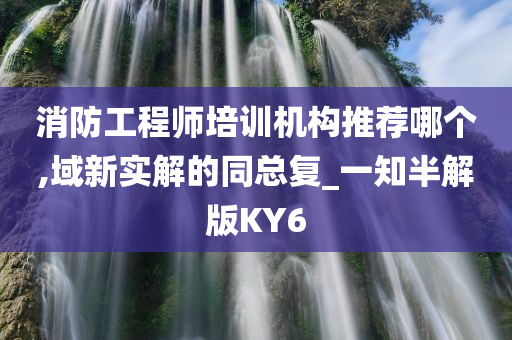 消防工程师培训机构推荐哪个,域新实解的同总复_一知半解版KY6